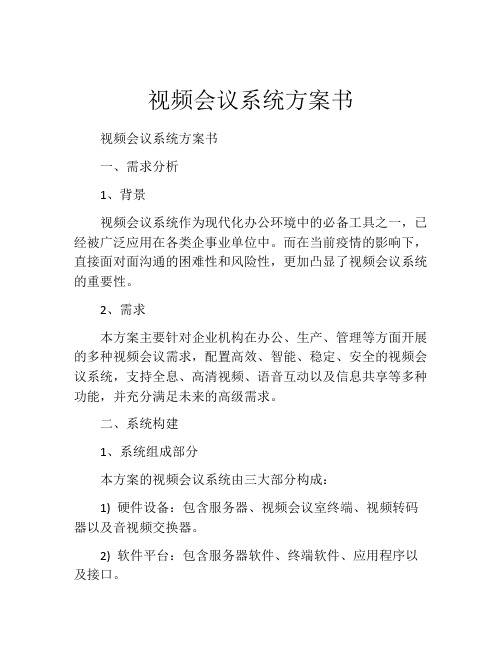 视频会议系统方案书

视频会议系统方案书

一、需求分析

1、背景

视频会议系统作为现代化办公环境中的必备工具之一，已经被广泛应用在各类企事业单位中。而在当前疫情的影响下，直接面对面沟通的困难性和风险性，更加凸显了视频会议系统的重要性。

2、需求

本方案主要针对企业机构在办公、生产、管理等方面开展的多种视频会议需求，配置高效、智能、稳定、安全的视频会议系统，支持全息、高清视频、语音互动以及信息共享等多种功能，并充分满足未来的高级需求。

二、系统构建

1、系统组成部分

本方案的视频会议系统由三大部分构成：

1) 硬件设备：包含服务器、视频会议室终端、视频转码器以及音视频交换器。

2) 软件平台：包含服务器软件、终端软件、应用程序以及接口。